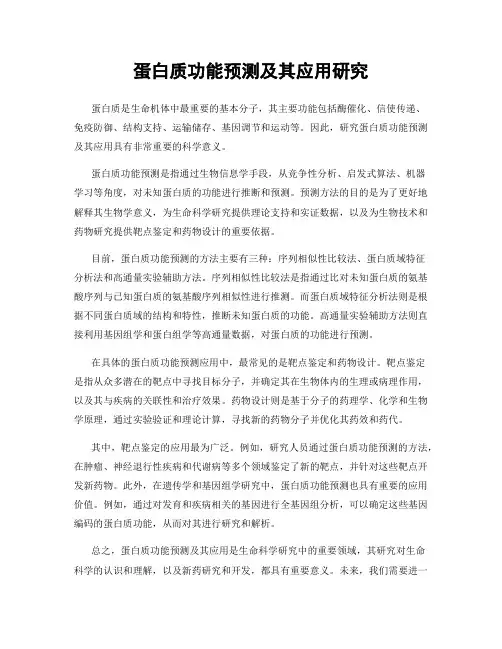 蛋白质功能预测及其应用研究

蛋白质是生命机体中最重要的基本分子，其主要功能包括酶催化、信使传递、免疫防御、结构支持、运输储存、基因调节和运动等。因此，研究蛋白质功能预测及其应用具有非常重要的科学意义。

蛋白质功能预测是指通过生物信息学手段，从竞争性分析、启发式算法、机器学习等角度，对未知蛋白质的功能进行推断和预测。预测方法的目的是为了更好地解释其生物学意义，为生命科学研究提供理论支持和实证数据，以及为生物技术和药物研究提供靶点鉴定和药物设计的重要依据。

目前，蛋白质功能预测的方法主要有三种：序列相似性比较法、蛋白质域特征分析法和高通量实验辅助方法。序列相似性比较法是指通过比对未知蛋白质的氨基酸序列与已知蛋白质的氨基酸序列相似性进行推测。而蛋白质域特征分析法则是根据不同蛋白质域的结构和特性，推断未知蛋白质的功能。高通量实验辅助方法则直接利用基因组学和蛋白组学等高通量数据，对蛋白质的功能进行预测。

在具体的蛋白质功能预测应用中，最常见的是靶点鉴定和药物设计。靶点鉴定是指从众多潜在的靶点中寻找目标分子，并确定其在生物体内的生理或病理作用，以及其与疾病的关联性和治疗效果。药物设计则是基于分子的药理学、化学和生物学原理，通过实验验证和理论计算，寻找新的药物分子并优化其药效和药代。

其中，靶点鉴定的应用最为广泛。例如，研究人员通过蛋白质功能预测的方法，在肿瘤、神经退行性疾病和代谢病等多个领域鉴定了新的靶点，并针对这些靶点开发新药物。此外，在遗传学和基因组学研究中，蛋白质功能预测也具有重要的应用价值。例如，通过对发育和疾病相关的基因进行全基因组分析，可以确定这些基因编码的蛋白质功能，从而对其进行研究和解析。

总之，蛋白质功能预测及其应用是生命科学研究中的重要领域，其研究对生命科学的认识和理解，以及新药研究和开发，都具有重要意义。未来，我们需要进一